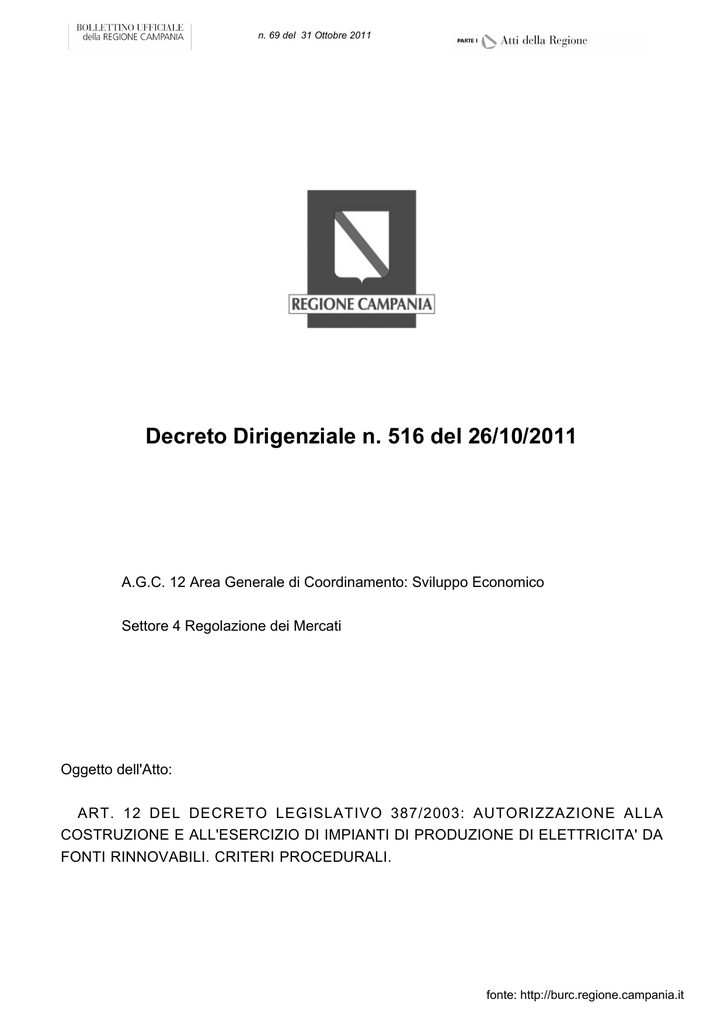 BOLLETTINO UFFICIALE
della REGIONE CAMPANIA

n. 69 del 31 Ottobre 2011

PARTE I Atti della Regione

REGIONE CAMPANIA

Decreto Dirigenziale n. 516 del 26/10/2011

A.G.C. 12 Area Generale di Coordinamento: Sviluppo Economico

Settore 4 Regolazione dei Mercati

Oggetto dell'Atto:

ART. 12 DEL DECRETO LEGISLATIVO 387/2003: AUTORIZZAZIONE ALLA COSTRUZIONE E ALL'ESERCIZIO DI IMPIANTI DI PRODUZIONE DI ELETTRICITA' DA FONTI RINNOVABILI. CRITERI PROCEDURALI.

fonte: http://burc.regione.campania.it